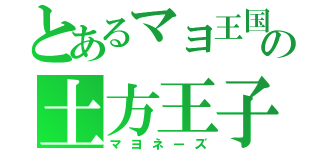 とあるマヨ王国の
土方王子
マヨネーズ